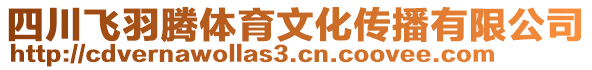 四川飞羽腾体育文化传播有限公司
http://cdvernawollas3.cn.coovee.com